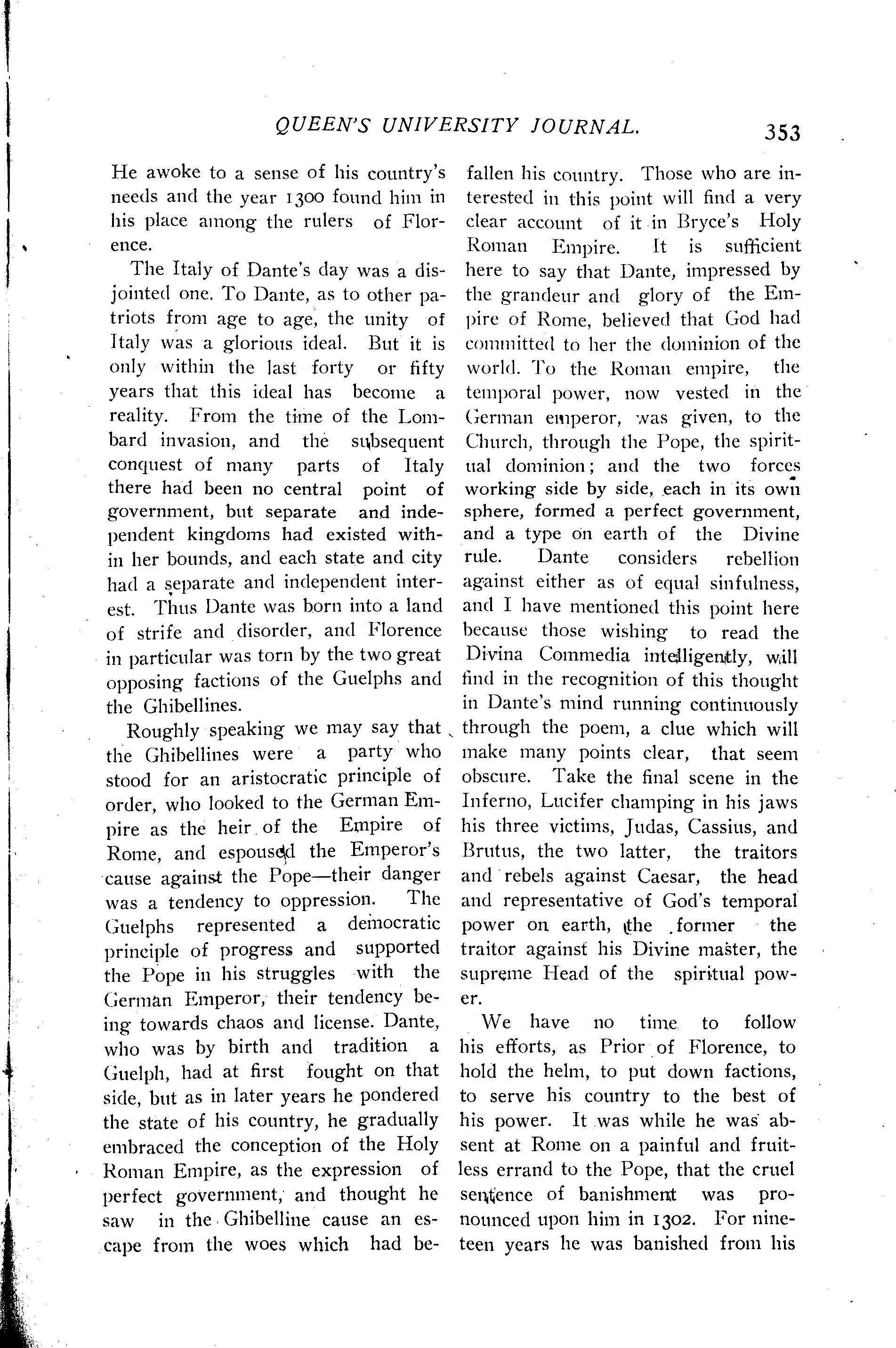 QUEEN'S UNIVERSITY JOURNAL. 353

He awoke to a sense of his country's needs and the year 1300 found him in his place among the rulers of Florence.

The Italy of Dante's day was a disjointed one. To Dante, as to other patriots from age to age, the unity of Italy was a glorious ideal. But it is only within the last forty or fifty years that this ideal has become a reality. From the time of the Lombard invasion, and the subsequent conquest of many parts of Italy there had been no central point of government, but separate and independent kingdoms had existed within her bounds, and each state and city had a separate and independent interest. Thus Dante was born into a land of strife and disorder, and Florence in particular was torn by the two great opposing factions of the Guelphs and the Ghibellines.

Roughly speaking we may say that the Ghibellines were a party who stood for an aristocratic principle of order, who looked to the German Empire as the heir of the Empire of Rome, and espoused the Emperor's cause against the Pope—their danger was a tendency to oppression. The Guelphs represented a democratic principle of progress and supported the Pope in his struggles with the German Emperor, their tendency being towards chaos and license. Dante, who was by birth and tradition a Guelph, had at first fought on that side, but as in later years he pondered the state of his country, he gradually embraced the conception of the Holy Roman Empire, as the expression of perfect government, and thought he saw in the Ghibelline cause an escape from the woes which had befallen his country. Those who are interested in this point will find a very clear account of it in Bryce's Holy Roman Empire. It is sufficient here to say that Dante, impressed by the grandeur and glory of the Empire of Rome, believed that God had committed to her the dominion of the world. To the Roman empire, the temporal power, now vested in the German emperor, was given, to the Church, through the Pope, the spiritual dominion; and the two forces working side by side, each in its own sphere, formed a perfect government, and a type on earth of the Divine rule. Dante considers rebellion against either as of equal sinfulness, and I have mentioned this point here because those wishing to read the Divina Commedia intelligently, will find in the recognition of this thought in Dante's mind running continuously through the poem, a clue which will make many points clear, that seem obscure. Take the final scene in the Inferno, Lucifer champing in his jaws his three victims, Judas, Cassius, and Brutus, the two latter, the traitors and rebels against Caesar, the head and representative of God's temporal power on earth, the former the traitor against his Divine master, the supreme Head of the spiritual power.

We have no time to follow his efforts, as Prior of Florence, to hold the helm, to put down factions, to serve his country to the best of his power. It was while he was absent at Rome on a painful and fruitless errand to the Pope, that the cruel sentence of banishment was pronounced upon him in 1302. For nineteen years he was banished from his